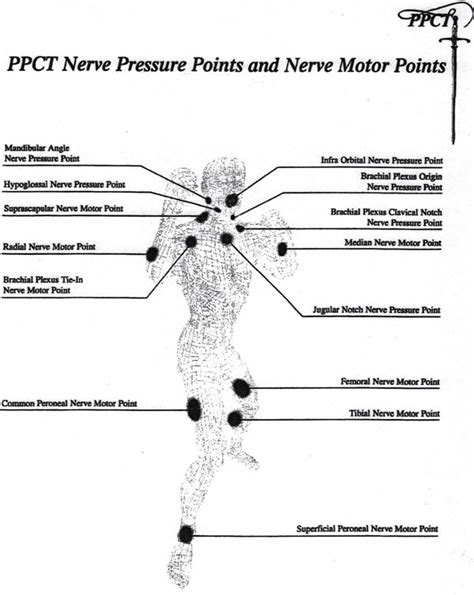 PPCT

PPCT Nerve Pressure Points and Nerve Motor Points

Mandibular Angle Nerve Pressure Point

Hypoglossal Nerve Pressure Point

Suprascapular Nerve Motor Point

Radial Nerve Motor Point

Brachial Plexus Tie-In Nerve Motor Point

Common Peroneal Nerve Motor Point

Infra Orbital Nerve Pressure Point

Brachial Plexus Origin Nerve Pressure Point

Brachial Plexus Clavical Notch Nerve Pressure Point

Median Nerve Motor Point

Jugular Notch Nerve Pressure Point

Femoral Nerve Motor Point

Tibial Nerve Motor Point

Superficial Peroneal Nerve Motor Point